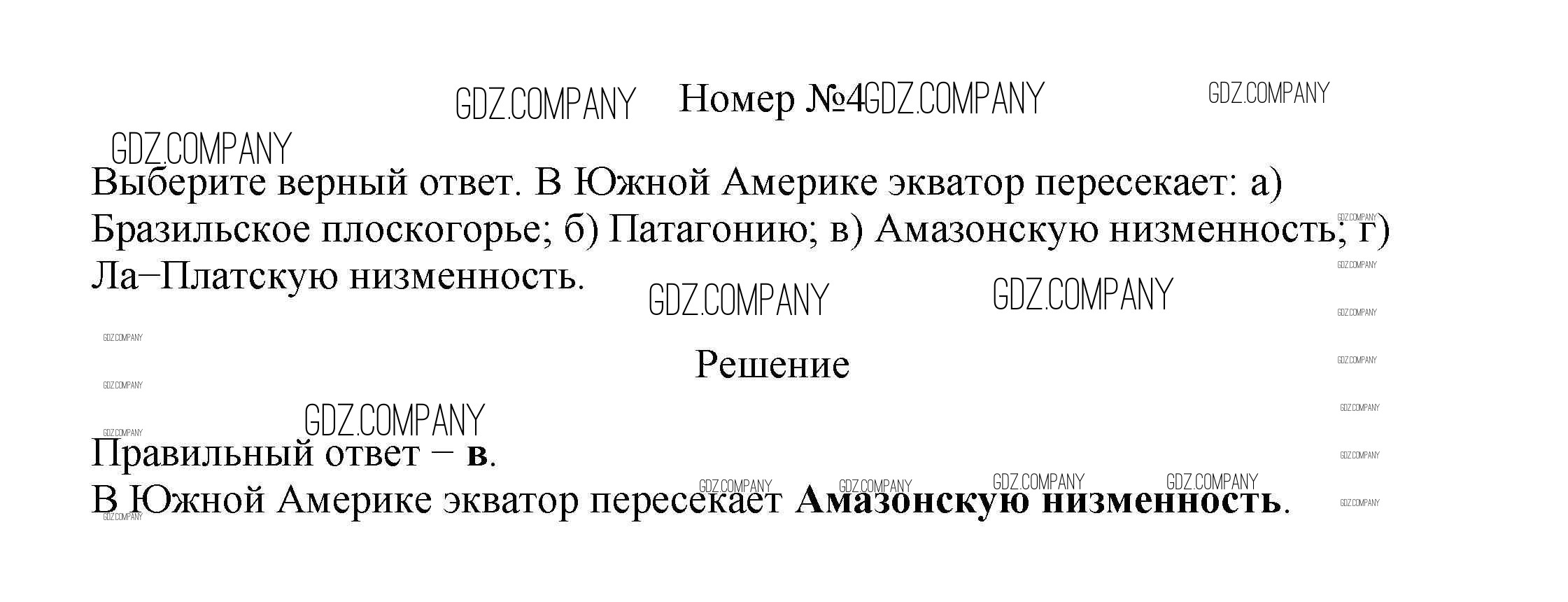 Номер №4

Выберите верный ответ. В Южной Америке экватор пересекает: а) Бразильское плоскогорье; б) Патагонию; в) Амазонскую низменность; г) Ла–Платскую низменность.

Решение

Правильный ответ – в.
В Южной Америке экватор пересекает Амазонскую низменность.

GDZ.COMPANY